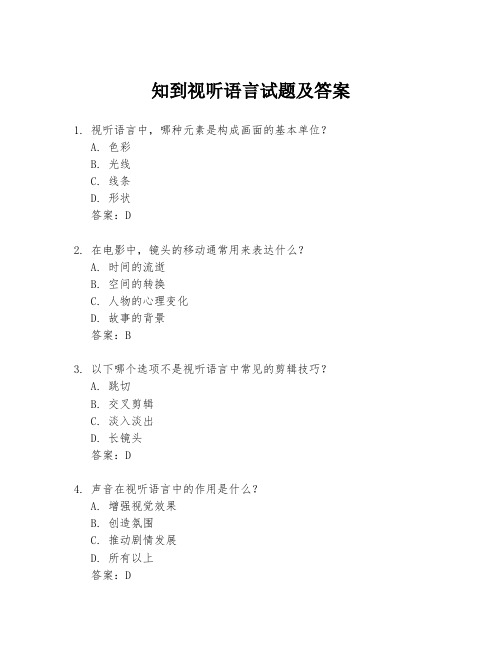 知到视听语言试题及答案

1. 视听语言中，哪种元素是构成画面的基本单位？
A. 色彩
B. 光线
C. 线条
D. 形状
答案：D

2. 在电影中，镜头的移动通常用来表达什么？
A. 时间的流逝
B. 空间的转换
C. 人物的心理变化
D. 故事的背景
答案：B

3. 以下哪个选项不是视听语言中常见的剪辑技巧？
A. 跳切
B. 交叉剪辑
C. 淡入淡出
D. 长镜头
答案：D

4. 声音在视听语言中的作用是什么？
A. 增强视觉效果
B. 创造氛围
C. 推动剧情发展
D. 所有以上
答案：D